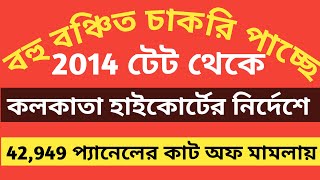 বহু বঞ্চিত চাকরি পাচ্ছে
2014 টেট থেকে

কলকাতা হাইকোর্টের নির্দেশে

42,949 প্যানেলের কাট অফ মামলায়